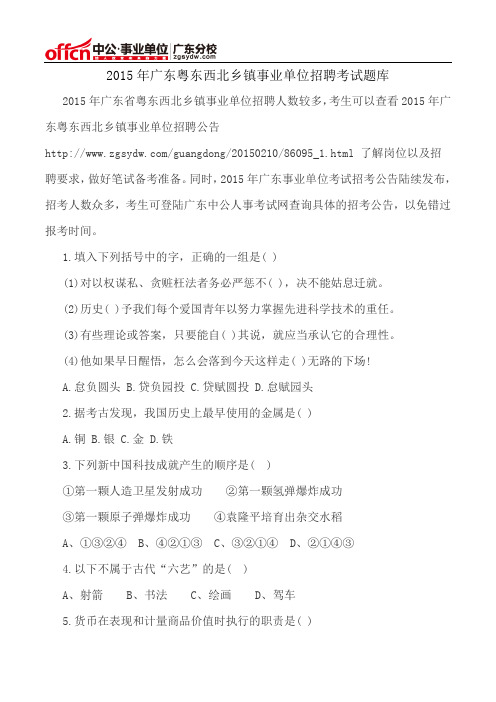 offcn 中公·事业单位 广东分校 zgsydw.com

2015 年广东粤东西北乡镇事业单位招聘考试题库

2015 年广东省粤东西北乡镇事业单位招聘人数较多，考生可以查看 2015 年广东粤东西北乡镇事业单位招聘公告 http://www.zgsydw.com/guangdong/20150210/86095_1.html 了解岗位以及招聘要求，做好笔试备考准备。同时，2015 年广东事业单位考试招考公告陆续发布，招考人数众多，考生可登陆广东中公人事考试网查询具体的招考公告，以免错过报考时间。

1.填入下列括号中的字，正确的一组是( )

(1)对以权谋私、贪赃枉法者务必严惩不( )，决不能姑息迁就。

(2)历史( )予我们每个爱国青年以努力掌握先进科学技术的重任。

(3)有些理论或答案，只要能自( )其说，就应当承认它的合理性。

(4)他如果早日醒悟，怎么会落到今天这样走( )无路的下场!

A.怠负圆头 B.贷负园投 C.贷赋圆投 D.怠赋园头

2.据考古发现，我国历史上最早使用的金属是( )

A.铜 B.银 C.金 D.铁

3.下列新中国科技成就产生的顺序是( )

①第一颗人造卫星发射成功 ②第一颗氢弹爆炸成功

③第一颗原子弹爆炸成功 ④袁隆平培育出杂交水稻

A、①③②④ B、④②①③ C、③②①④ D、②①④③

4.以下不属于古代“六艺”的是( )

A、射箭 B、书法 C、绘画 D、驾车

5.货币在表现和计量商品价值时执行的职责是( )